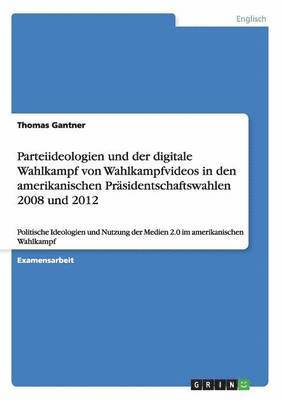 Englisch

Thomas Gantner

Parteiideologien und der digitale Wahlkampf von Wahlkampfvideos in den amerikanischen Präsidentschaftswahlen 2008 und 2012

Politische Ideologien und Nutzung der Medien 2.0 im amerikanischen Wahlkampf

Examensarbeit

GRIN